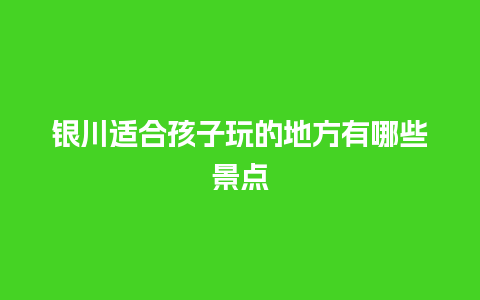 银川适合孩子玩的地方有哪些景点